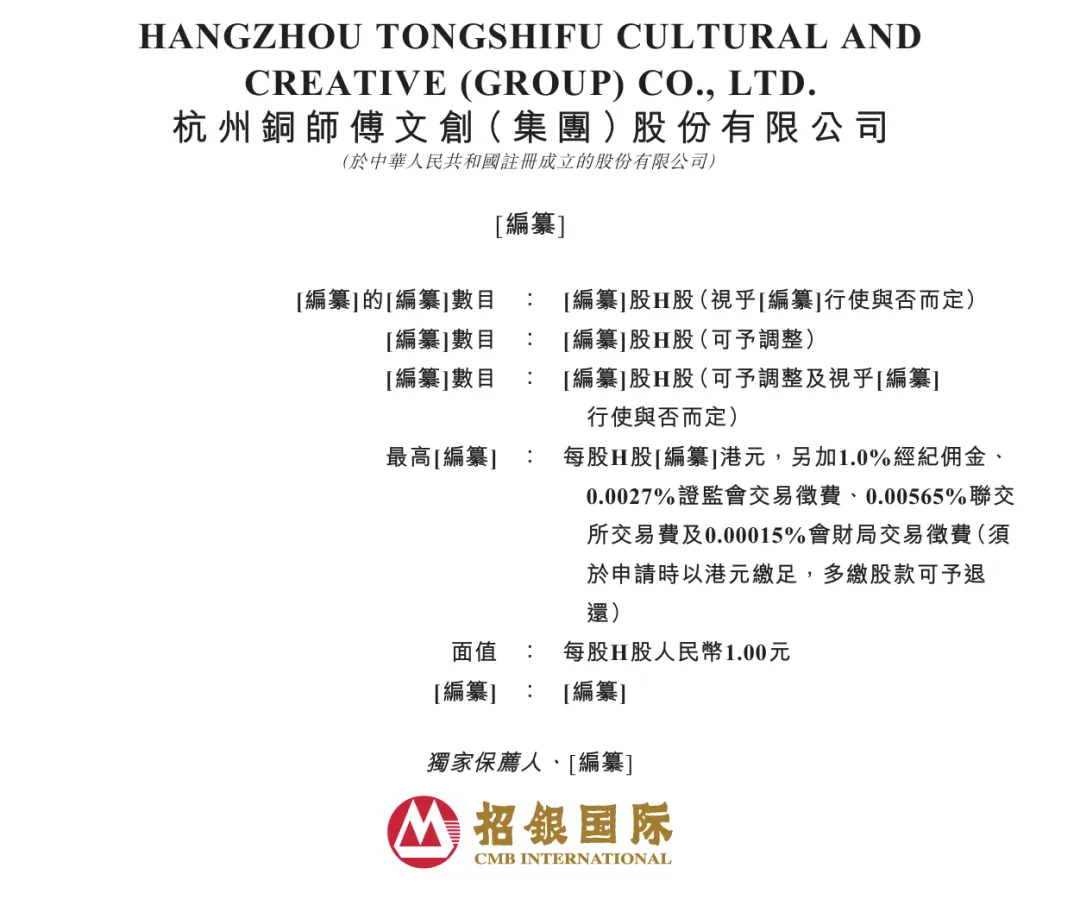 HANGZHOU TONGSHIFU CULTURAL AND CREATIVE (GROUP) CO., LTD.
杭州銅師傅文創（集團）股份有限公司
（於中華人民共和國註冊成立的股份有限公司）

[編纂]

[編纂]的[編纂]數目 ： [編纂]股H股（視乎[編纂]行使與否而定）
[編纂]數目 ： [編纂]股H股（可予調整）
[編纂]數目 ： [編纂]股H股（可予調整及視乎[編纂]行使與否而定）
最高[編纂] ： 每股H股[編纂]港元，另加1.0%經紀佣金、0.0027%證監會交易徵費、0.00565%聯交所交易費及0.00015%會財局交易徵費（須於申請時以港元繳足，多繳股款可予退還）
面值 ： 每股H股人民幣1.00元
[編纂] ： [編纂]

獨家保薦人、[編纂]

招銀国际
CMB INTERNATIONAL